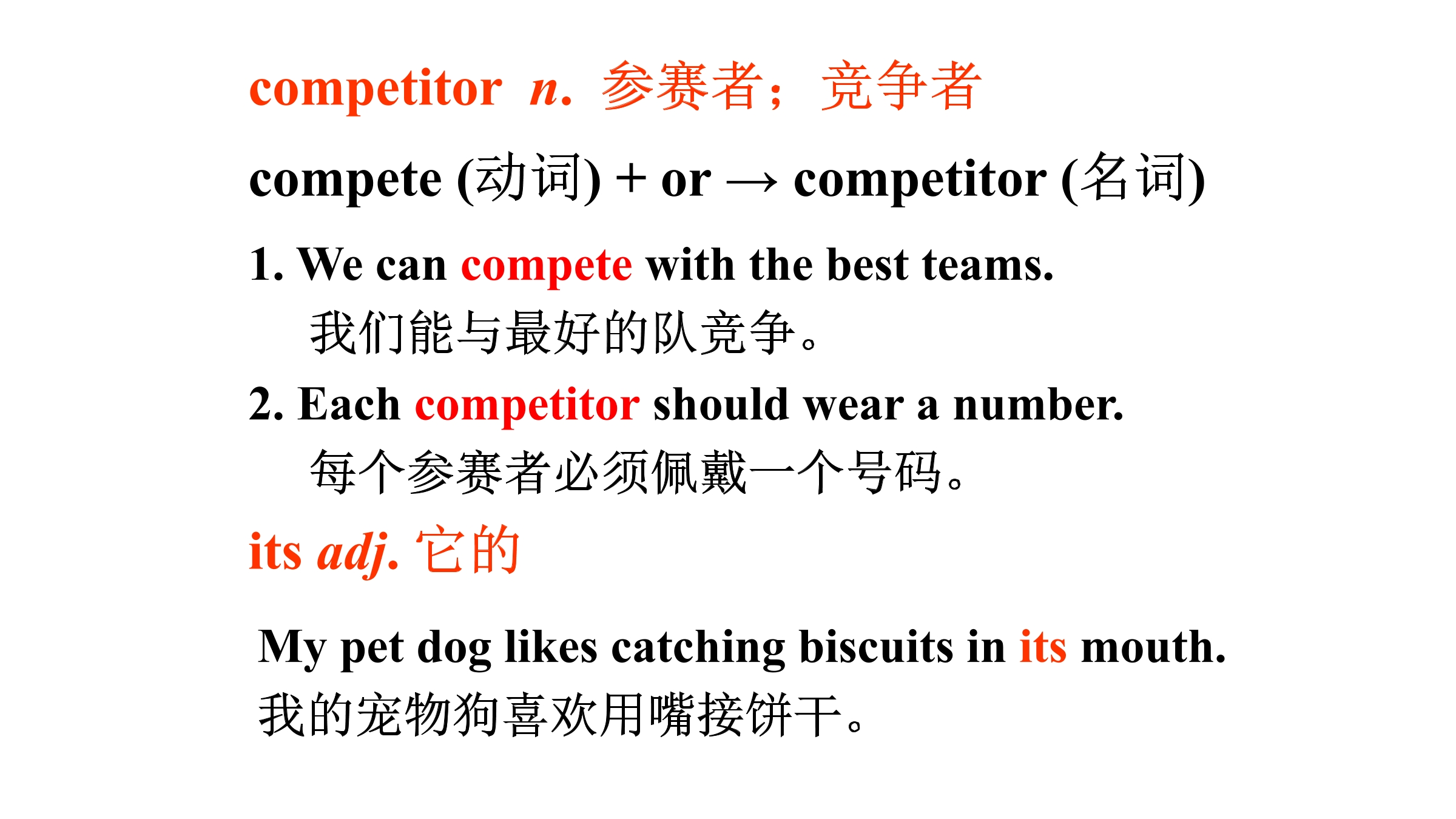 competitor n. 参赛者；竞争者

compete (动词) + or → competitor (名词)

1. We can compete with the best teams.

我们能与最好的队竞争。

2. Each competitor should wear a number.

每个参赛者必须佩戴一个号码。

its adj. 它的

My pet dog likes catching biscuits in its mouth.

我的宠物狗喜欢用嘴接饼干。